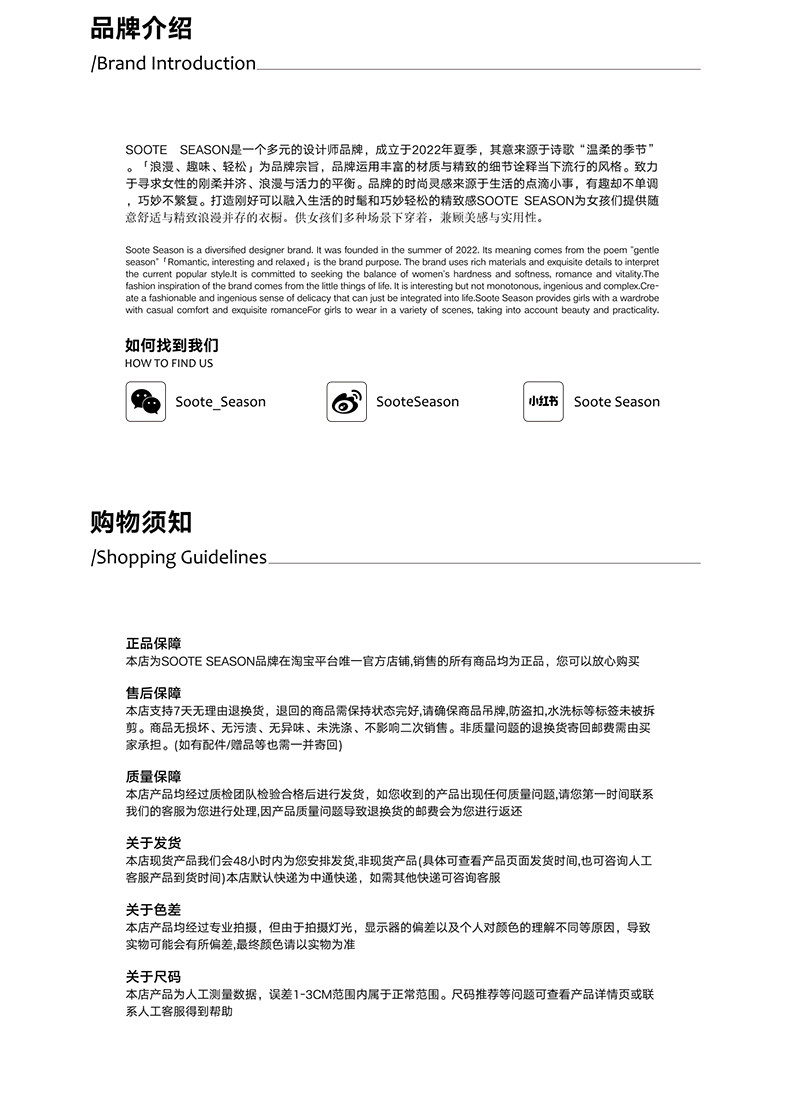 品牌介绍

/Brand Introduction

SOOTE SEASON是一个多元的设计师品牌，成立于2022年夏季，其意来源于诗歌“温柔的季节”。「浪漫、趣味、轻松」为品牌宗旨，品牌运用丰富的材质与精致的细节诠释当下流行的风格。致力于寻求女性的刚柔并济、浪漫与活力的平衡。品牌的时尚灵感来源于生活的点滴小事，有趣却不单调，巧妙不繁复。打造刚好可以融入生活的时髦和巧妙轻松的精致感SOOTE SEASON为女孩们提供随意舒适与精致浪漫并存的衣橱。供女孩们多种场景下穿着，兼顾美感与实用性。

Soote Season is a diversified designer brand. It was founded in the summer of 2022. Its meaning comes from the poem "gentle season"「Romantic, interesting and relaxed」is the brand purpose. The brand uses rich materials and exquisite details to interpret the current popular style.It is committed to seeking the balance of women's hardness and softness, romance and vitality.The fashion inspiration of the brand comes from the little things of life. It is interesting but not monotonous, ingenious and complex.Create a fashionable and ingenious sense of delicacy that can just be integrated into life.Soote Season provides girls with a wardrobe with casual comfort and exquisite romanceFor girls to wear in a variety of scenes, taking into account beauty and practicality.

如何找到我们
HOW TO FIND US

Soote_Season

SooteSeason

小红书 Soote Season

购物须知

/Shopping Guidelines

正品保障
本店为SOOTE SEASON品牌在淘宝平台唯一官方店铺,销售的所有商品均为正品，您可以放心购买

售后保障
本店支持7天无理由退换货，退回的商品需保持状态完好,请确保商品吊牌,防盗扣,水洗标等标签未被拆剪。商品无损坏、无污渍、无异味、未洗涤、不影响二次销售。非质量问题的退换货寄回邮费需由买家承担。(如有配件/赠品等也需一并寄回)

质量保障
本店产品均经过质检团队检验合格后进行发货，如您收到的产品出现任何质量问题,请您第一时间联系我们的客服为您进行处理,因产品质量问题导致退换货的邮费会为您进行返还

关于发货
本店现货产品我们会48小时内为您安排发货,非现货产品(具体可查看产品页面发货时间,也可咨询人工客服产品到货时间)本店默认快递为中通快递，如需其他快递可咨询客服

关于色差
本店产品均经过专业拍摄，但由于拍摄灯光，显示器的偏差以及个人对颜色的理解不同等原因，导致实物可能会有所偏差,最终颜色请以实物为准

关于尺码
本店产品为人工测量数据，误差1-3CM范围内属于正常范围。尺码推荐等问题可查看产品详情页或联系人工客服得到帮助